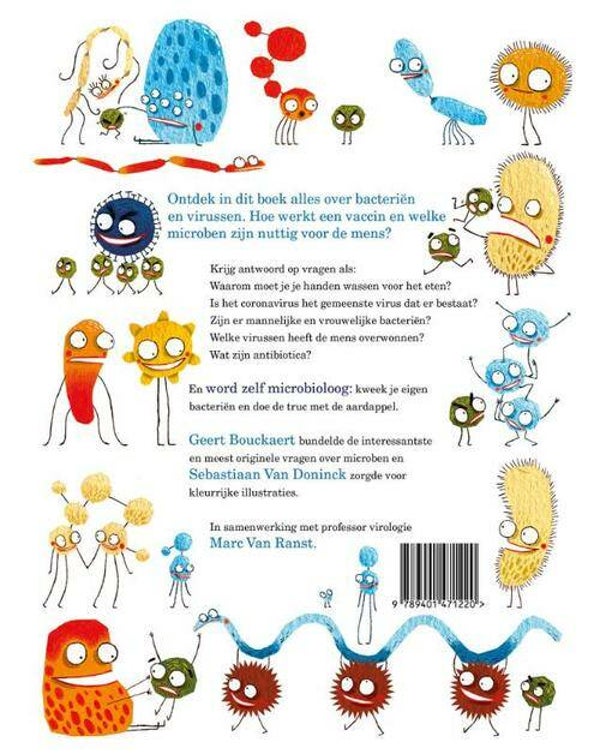 Ontdek in dit boek alles over bacteriën en virussen. Hoe werkt een vaccin en welke microben zijn nuttig voor de mens?

Krijg antwoord op vragen als:
Waarom moet je je handen wassen voor het eten?
Is het coronavirus het gemeenste virus dat er bestaat?
Zijn er mannelijke en vrouwelijke bacteriën?
Welke virussen heeft de mens overwonnen?
Wat zijn antibiotica?

En word zelf microbioloog: kweek je eigen bacteriën en doe de truc met de aardappel.

Geert Bouckaert bundelde de interessantste en meest originele vragen over microben en Sebastiaan Van Doninck zorgde voor kleurrijke illustraties.

In samenwerking met professor virologie Marc Van Ranst.

9 789401 471220 >